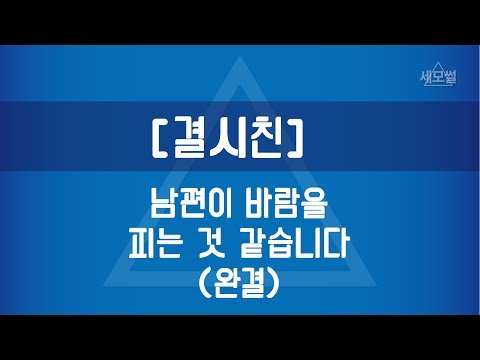 세모썰

[결시친]

남편이 바람을
피는 것 같습니다
(완결)